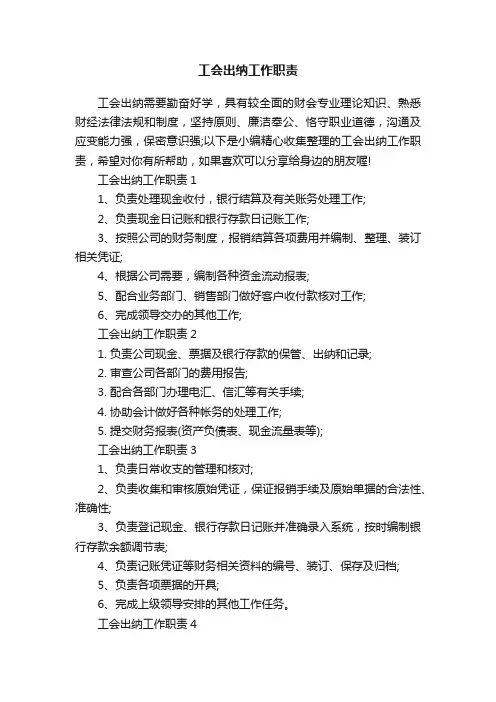 工会出纳工作职责

工会出纳需要勤奋好学，具有较全面的财会专业理论知识、熟悉财经法律法规和制度，坚持原则、廉洁奉公、恪守职业道德，沟通及应变能力强，保密意识强;以下是小编精心收集整理的工会出纳工作职责，希望对你有所帮助，如果喜欢可以分享给身边的朋友喔!

工会出纳工作职责 1

1、负责处理现金收付，银行结算及有关账务处理工作;

2、负责现金日记账和银行存款日记账工作;

3、按照公司的财务制度，报销结算各项费用并编制、整理、装订相关凭证;

4、根据公司需要，编制各种资金流动报表;

5、配合业务部门、销售部门做好客户收付款核对工作;

6、完成领导交办的其他工作;

工会出纳工作职责 2

1. 负责公司现金、票据及银行存款的保管、出纳和记录;

2. 审查公司各部门的费用报告;

3. 配合各部门办理电汇、信汇等有关手续;

4. 协助会计做好各种帐务的处理工作;

5. 提交财务报表(资产负债表、现金流量表等);

工会出纳工作职责 3

1、负责日常收支的管理和核对;

2、负责收集和审核原始凭证，保证报销手续及原始单据的合法性、准确性;

3、负责登记现金、银行存款日记账并准确录入系统，按时编制银行存款余额调节表;

4、负责记账凭证等财务相关资料的编号、装订、保存及归档;

5、负责各项票据的开具;

6、完成上级领导安排的其他工作任务。

工会出纳工作职责 4